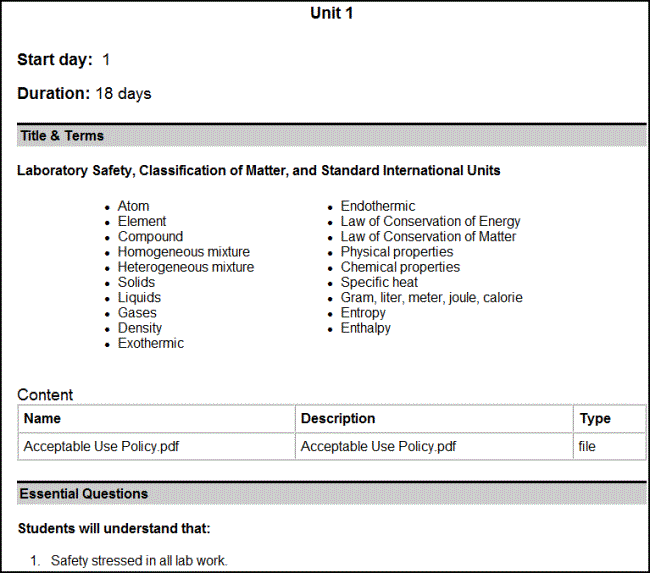 Unit 1

Start day: 1

Duration: 18 days

Title & Terms

Laboratory Safety, Classification of Matter, and Standard International Units

- Atom
- Element
- Compound
- Homogeneous mixture
- Heterogeneous mixture
- Solids
- Liquids
- Gases
- Density
- Exothermic

- Endothermic
- Law of Conservation of Energy
- Law of Conservation of Matter
- Physical properties
- Chemical properties
- Specific heat
- Gram, liter, meter, joule, calorie
- Entropy
- Enthalpy

Content

| Name | Description | Type |
|---|---|---|
| Acceptable Use Policy.pdf | Acceptable Use Policy.pdf | file |

Essential Questions

Students will understand that:

1. Safety stressed in all lab work.